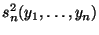 $s_n^2(y_1, \ldots, y_n)$